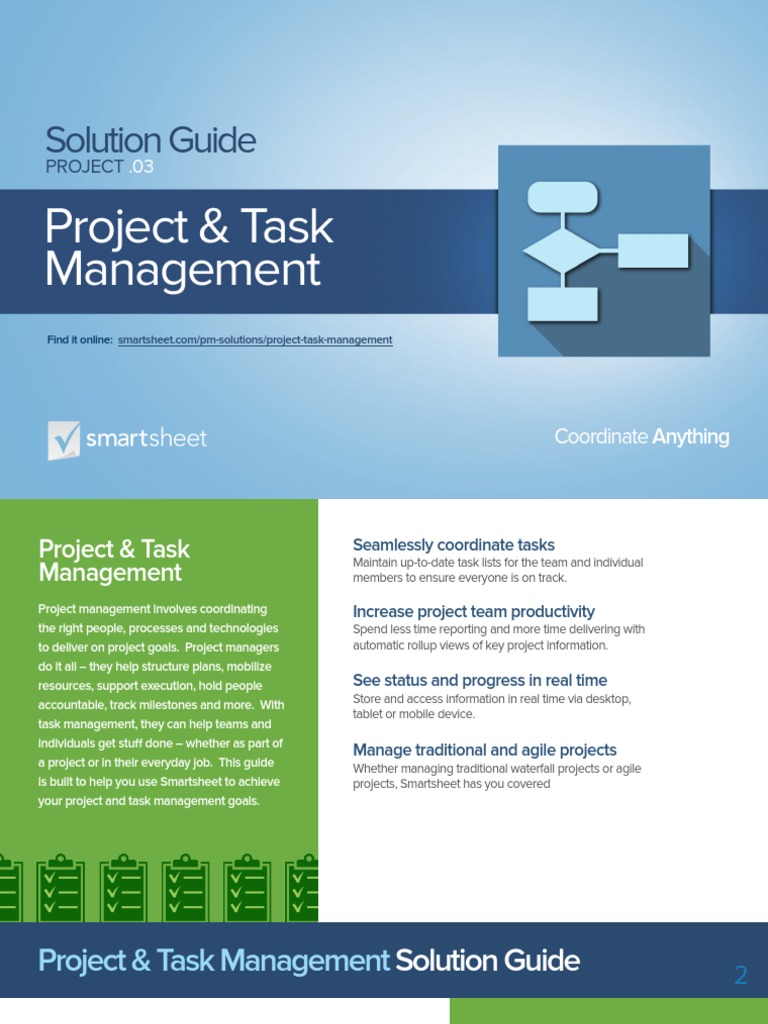 Solution Guide
PROJECT .03

Project & Task Management

Find it online: smartsheet.com/pm-solutions/project-task-management

smartsheet

Coordinate Anything

Project & Task Management

Project management involves coordinating the right people, processes and technologies to deliver on project goals. Project managers do it all – they help structure plans, mobilize resources, support execution, hold people accountable, track milestones and more. With task management, they can help teams and individuals get stuff done – whether as part of a project or in their everyday job. This guide is built to help you use Smartsheet to achieve your project and task management goals.

Seamlessly coordinate tasks
Maintain up-to-date task lists for the team and individual members to ensure everyone is on track.

Increase project team productivity
Spend less time reporting and more time delivering with automatic rollup views of key project information.

See status and progress in real time
Store and access information in real time via desktop, tablet or mobile device.

Manage traditional and agile projects
Whether managing traditional waterfall projects or agile projects, Smartsheet has you covered

Project & Task Management Solution Guide

2